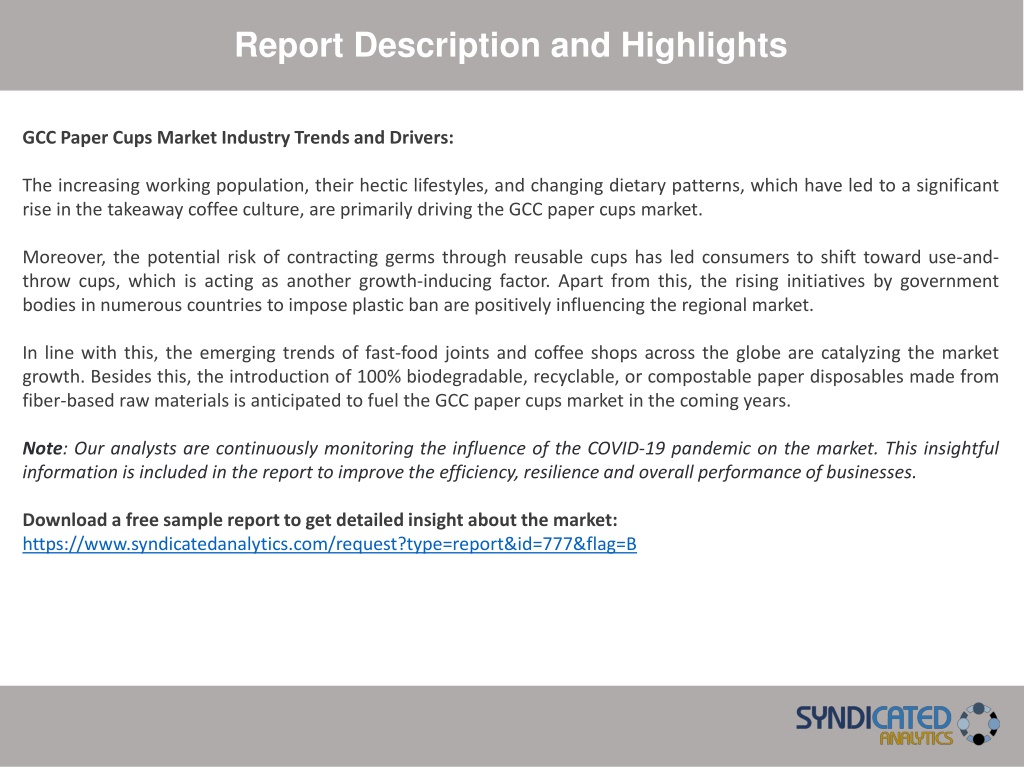 Report Description and Highlights

GCC Paper Cups Market Industry Trends and Drivers:

The increasing working population, their hectic lifestyles, and changing dietary patterns, which have led to a significant rise in the takeaway coffee culture, are primarily driving the GCC paper cups market.

Moreover, the potential risk of contracting germs through reusable cups has led consumers to shift toward use-and-throw cups, which is acting as another growth-inducing factor. Apart from this, the rising initiatives by government bodies in numerous countries to impose plastic ban are positively influencing the regional market.

In line with this, the emerging trends of fast-food joints and coffee shops across the globe are catalyzing the market growth. Besides this, the introduction of 100% biodegradable, recyclable, or compostable paper disposables made from fiber-based raw materials is anticipated to fuel the GCC paper cups market in the coming years.

Note: Our analysts are continuously monitoring the influence of the COVID-19 pandemic on the market. This insightful information is included in the report to improve the efficiency, resilience and overall performance of businesses.

Download a free sample report to get detailed insight about the market:
https://www.syndicatedanalytics.com/request?type=report&id=777&flag=B

SYNDICATED ANALYTICS